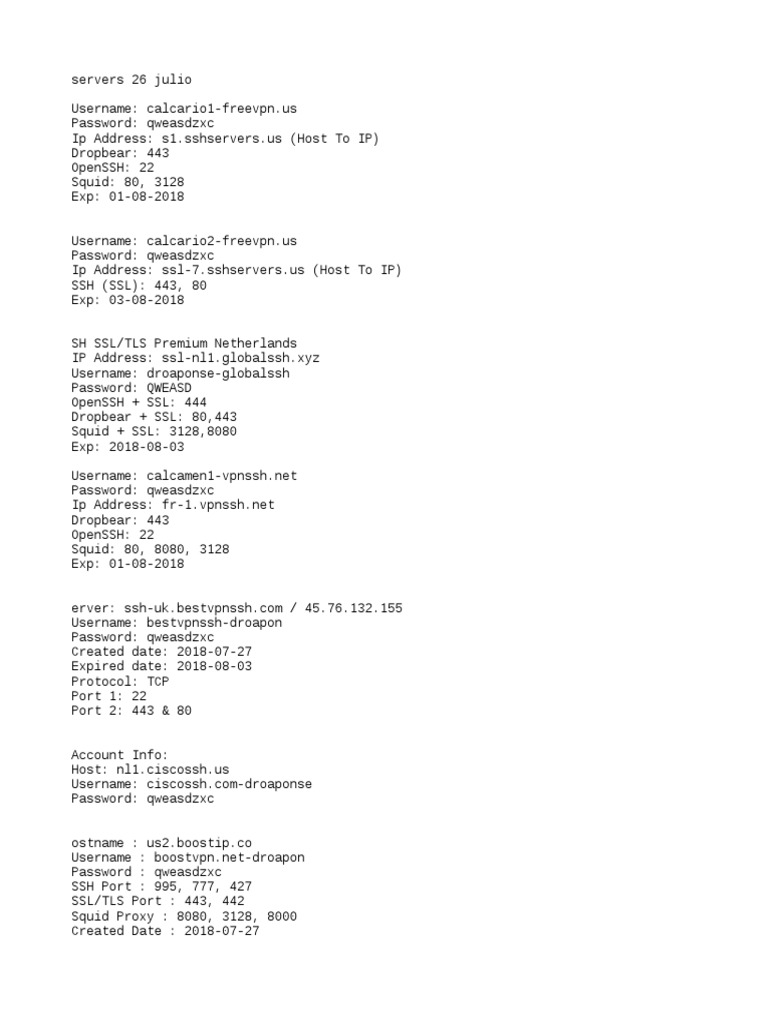 servers 26 julio

Username: calcario1-freevpn.us
Password: qweasdzxc
Ip Address: s1.sshservers.us (Host To IP)
Dropbear: 443
OpenSSH: 22
Squid: 80, 3128
Exp: 01-08-2018

Username: calcario2-freevpn.us
Password: qweasdzxc
Ip Address: ssl-7.sshservers.us (Host To IP)
SSH (SSL): 443, 80
Exp: 03-08-2018

SH SSL/TLS Premium Netherlands
IP Address: ssl-nl1.globalssh.xyz
Username: droaponse-globalssh
Password: QWEASD
OpenSSH + SSL: 444
Dropbear + SSL: 80,443
Squid + SSL: 3128,8080
Exp: 2018-08-03

Username: calcamen1-vpnssh.net
Password: qweasdzxc
Ip Address: fr-1.vpnssh.net
Dropbear: 443
OpenSSH: 22
Squid: 80, 8080, 3128
Exp: 01-08-2018

erver: ssh-uk.bestvpnssh.com / 45.76.132.155
Username: bestvpnssh-droapon
Password: qweasdzxc
Created date: 2018-07-27
Expired date: 2018-08-03
Protocol: TCP
Port 1: 22
Port 2: 443 & 80

Account Info:
Host: nl1.ciscossh.us
Username: ciscossh.com-droaponse
Password: qweasdzxc

ostname : us2.boostip.co
Username : boostvpn.net-droapon
Password : qweasdzxc
SSH Port : 995, 777, 427
SSL/TLS Port : 443, 442
Squid Proxy : 8080, 3128, 8000
Created Date : 2018-07-27